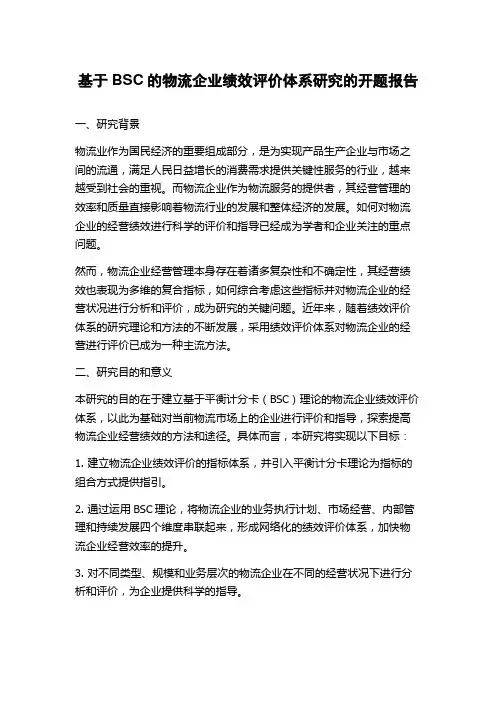 基于 BSC 的物流企业绩效评价体系研究的开题报告

一、研究背景

物流业作为国民经济的重要组成部分，是为实现产品生产企业与市场之间的流通，满足人民日益增长的消费需求提供关键性服务的行业，越来越受到社会的重视。而物流企业作为物流服务的提供者，其经营管理的效率和质量直接影响着物流行业的发展和整体经济的发展。如何对物流企业的经营绩效进行科学的评价和指导已经成为学者和企业关注的重点问题。

然而，物流企业经营管理本身存在着诸多复杂性和不确定性，其经营绩效也表现为多维的复合指标，如何综合考虑这些指标并对物流企业的经营状况进行分析和评价，成为研究的关键问题。近年来，随着绩效评价体系的研究理论和方法的不断发展，采用绩效评价体系对物流企业的经营进行评价已成为一种主流方法。

二、研究目的和意义

本研究的目的在于建立基于平衡计分卡（BSC）理论的物流企业绩效评价体系，以此为基础对当前物流市场上的企业进行评价和指导，探索提高物流企业经营绩效的方法和途径。具体而言，本研究将实现以下目标：

1. 建立物流企业绩效评价的指标体系，并引入平衡计分卡理论为指标的组合方式提供指引。

2. 通过运用 BSC 理论，将物流企业的业务执行计划、市场经营、内部管理和持续发展四个维度串联起来，形成网络化的绩效评价体系，加快物流企业经营效率的提升。

3. 对不同类型、规模和业务层次的物流企业在不同的经营状况下进行分析和评价，为企业提供科学的指导。